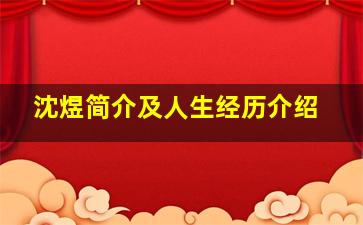 沈煜简介及人生经历介绍